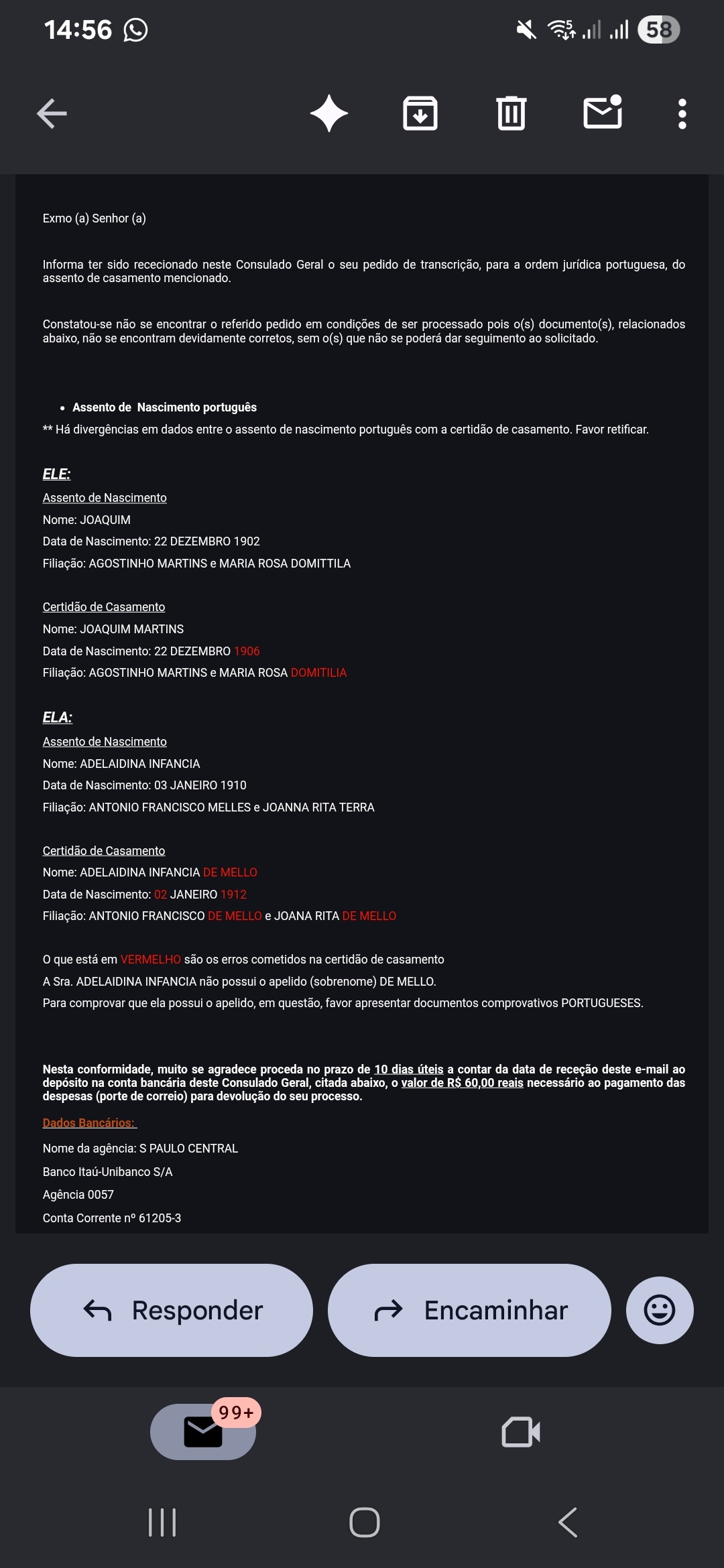 14:56 58

Exmo (a) Senhor (a)

Informa ter sido rececionado neste Consulado Geral o seu pedido de transcrição, para a ordem jurídica portuguesa, do assento de casamento mencionado.

Constatou-se não se encontrar o referido pedido em condições de ser processado pois o(s) documento(s), relacionados abaixo, não se encontram devidamente corretos, sem o(s) que não se poderá dar seguimento ao solicitado.

• Assento de Nascimento português

** Há divergências em dados entre o assento de nascimento português com a certidão de casamento. Favor retificar.

ELE:
Assento de Nascimento
Nome: JOAQUIM
Data de Nascimento: 22 DEZEMBRO 1902
Filiação: AGOSTINHO MARTINS e MARIA ROSA DOMITTILA

Certidão de Casamento
Nome: JOAQUIM MARTINS
Data de Nascimento: 22 DEZEMBRO 1906
Filiação: AGOSTINHO MARTINS e MARIA ROSA DOMITILIA

ELA:
Assento de Nascimento
Nome: ADELAIDINA INFANCIA
Data de Nascimento: 03 JANEIRO 1910
Filiação: ANTONIO FRANCISCO MELLES e JOANNA RITA TERRA

Certidão de Casamento
Nome: ADELAIDINA INFANCIA DE MELLO
Data de Nascimento: 02 JANEIRO 1912
Filiação: ANTONIO FRANCISCO DE MELLO e JOANA RITA DE MELLO

O que está em VERMELHO são os erros cometidos na certidão de casamento
A Sra. ADELAIDINA INFANCIA não possui o apelido (sobrenome) DE MELLO.
Para comprovar que ela possui o apelido, em questão, favor apresentar documentos comprovativos PORTUGUESES.

Nesta conformidade, muito se agradece proceda no prazo de 10 dias úteis a contar da data de receção deste e-mail ao depósito na conta bancária deste Consulado Geral, citada abaixo, o valor de R$ 60,00 reais necessário ao pagamento das despesas (porte de correio) para devolução do seu processo.

Dados Bancários:
Nome da agência: S PAULO CENTRAL
Banco Itaú-Unibanco S/A
Agência 0057
Conta Corrente nº 61205-3

Responder
Encaminhar

99+